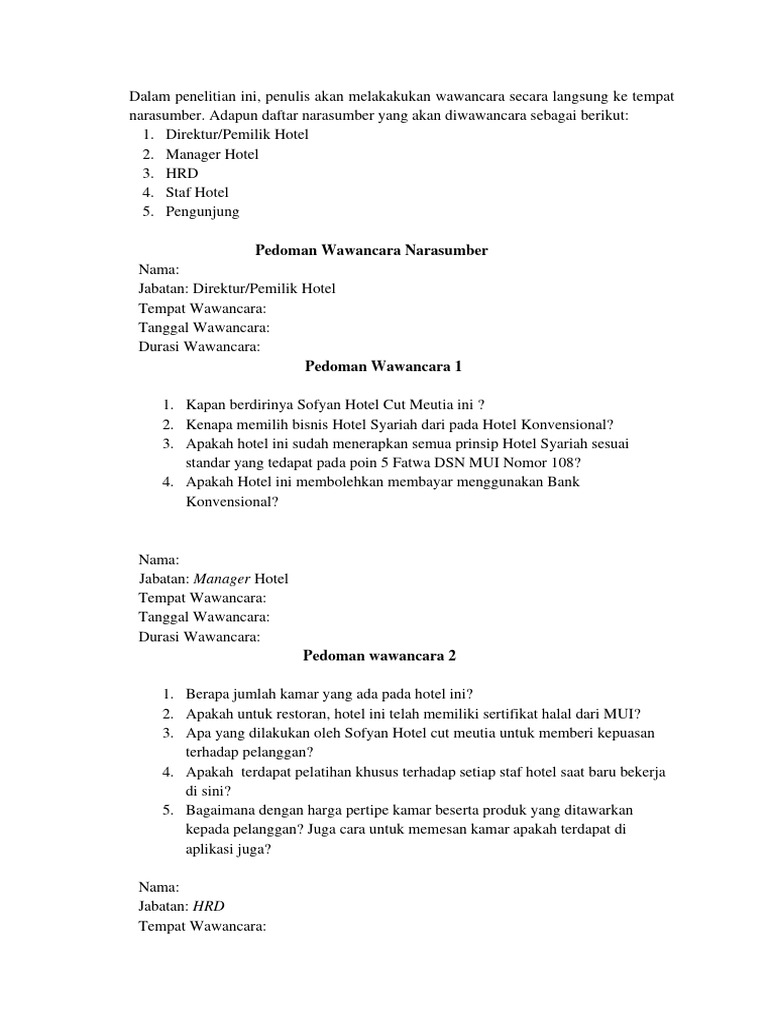 Dalam penelitian ini, penulis akan melakakukan wawancara secara langsung ke tempat narasumber. Adapun daftar narasumber yang akan diwawancara sebagai berikut:
1. Direktur/Pemilik Hotel
2. Manager Hotel
3. HRD
4. Staf Hotel
5. Pengunjung

Pedoman Wawancara Narasumber
Nama:
Jabatan: Direktur/Pemilik Hotel
Tempat Wawancara:
Tanggal Wawancara:
Durasi Wawancara:
Pedoman Wawancara 1

1. Kapan berdirinya Sofyan Hotel Cut Meutia ini ?
2. Kenapa memilih bisnis Hotel Syariah dari pada Hotel Konvensional?
3. Apakah hotel ini sudah menerapkan semua prinsip Hotel Syariah sesuai standar yang tedapat pada poin 5 Fatwa DSN MUI Nomor 108?
4. Apakah Hotel ini membolehkan membayar menggunakan Bank Konvensional?

Nama:
Jabatan: Manager Hotel
Tempat Wawancara:
Tanggal Wawancara:
Durasi Wawancara:
Pedoman wawancara 2

1. Berapa jumlah kamar yang ada pada hotel ini?
2. Apakah untuk restoran, hotel ini telah memiliki sertifikat halal dari MUI?
3. Apa yang dilakukan oleh Sofyan Hotel cut meutia untuk memberi kepuasan terhadap pelanggan?
4. Apakah terdapat pelatihan khusus terhadap setiap staf hotel saat baru bekerja di sini?
5. Bagaimana dengan harga pertipe kamar beserta produk yang ditawarkan kepada pelanggan? Juga cara untuk memesan kamar apakah terdapat di aplikasi juga?

Nama:
Jabatan: HRD
Tempat Wawancara: